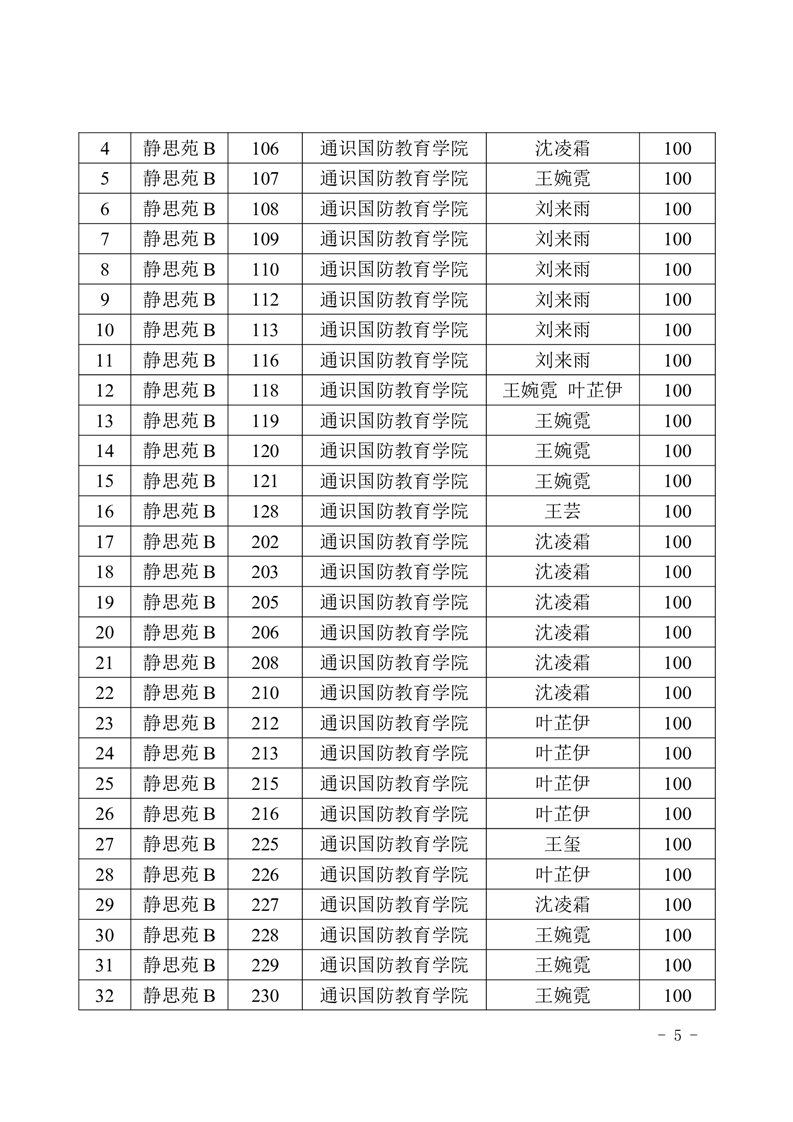 | 4 | 静思苑 B | 106 | 通识国防教育学院 | 沈凌霜 | 100 |
|---|---|---|---|---|---|
| 5 | 静思苑 B | 107 | 通识国防教育学院 | 王婉霓 | 100 |
| 6 | 静思苑 B | 108 | 通识国防教育学院 | 刘来雨 | 100 |
| 7 | 静思苑 B | 109 | 通识国防教育学院 | 刘来雨 | 100 |
| 8 | 静思苑 B | 110 | 通识国防教育学院 | 刘来雨 | 100 |
| 9 | 静思苑 B | 112 | 通识国防教育学院 | 刘来雨 | 100 |
| 10 | 静思苑 B | 113 | 通识国防教育学院 | 刘来雨 | 100 |
| 11 | 静思苑 B | 116 | 通识国防教育学院 | 刘来雨 | 100 |
| 12 | 静思苑 B | 118 | 通识国防教育学院 | 王婉霓 叶芷伊 | 100 |
| 13 | 静思苑 B | 119 | 通识国防教育学院 | 王婉霓 | 100 |
| 14 | 静思苑 B | 120 | 通识国防教育学院 | 王婉霓 | 100 |
| 15 | 静思苑 B | 121 | 通识国防教育学院 | 王婉霓 | 100 |
| 16 | 静思苑 B | 128 | 通识国防教育学院 | 王芸 | 100 |
| 17 | 静思苑 B | 202 | 通识国防教育学院 | 沈凌霜 | 100 |
| 18 | 静思苑 B | 203 | 通识国防教育学院 | 沈凌霜 | 100 |
| 19 | 静思苑 B | 205 | 通识国防教育学院 | 沈凌霜 | 100 |
| 20 | 静思苑 B | 206 | 通识国防教育学院 | 沈凌霜 | 100 |
| 21 | 静思苑 B | 208 | 通识国防教育学院 | 沈凌霜 | 100 |
| 22 | 静思苑 B | 210 | 通识国防教育学院 | 沈凌霜 | 100 |
| 23 | 静思苑 B | 212 | 通识国防教育学院 | 叶芷伊 | 100 |
| 24 | 静思苑 B | 213 | 通识国防教育学院 | 叶芷伊 | 100 |
| 25 | 静思苑 B | 215 | 通识国防教育学院 | 叶芷伊 | 100 |
| 26 | 静思苑 B | 216 | 通识国防教育学院 | 叶芷伊 | 100 |
| 27 | 静思苑 B | 225 | 通识国防教育学院 | 王玺 | 100 |
| 28 | 静思苑 B | 226 | 通识国防教育学院 | 叶芷伊 | 100 |
| 29 | 静思苑 B | 227 | 通识国防教育学院 | 沈凌霜 | 100 |
| 30 | 静思苑 B | 228 | 通识国防教育学院 | 王婉霓 | 100 |
| 31 | 静思苑 B | 229 | 通识国防教育学院 | 王婉霓 | 100 |
| 32 | 静思苑 B | 230 | 通识国防教育学院 | 王婉霓 | 100 |

- 5 -